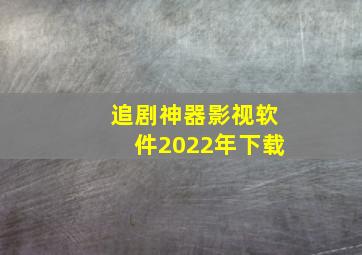 追剧神器影视软件2022年下载